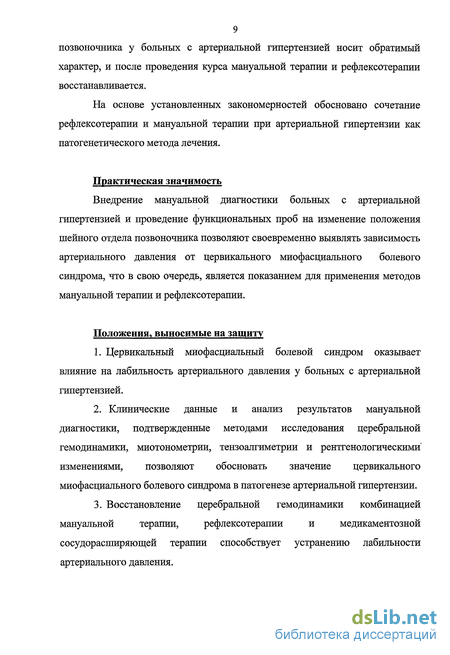 9

позвоночника у больных с артериальной гипертензией носит обратимый характер, и после проведения курса мануальной терапии и рефлексотерапии восстанавливается.

На основе установленных закономерностей обосновано сочетание рефлексотерапии и мануальной терапии при артериальной гипертензии как патогенетического метода лечения.

Практическая значимость

Внедрение мануальной диагностики больных с артериальной гипертензией и проведение функциональных проб на изменение положения шейного отдела позвоночника позволяют своевременно выявлять зависимость артериального давления от цервикального миофасциального болевого синдрома, что в свою очередь, является показанием для применения методов мануальной терапии и рефлексотерапии.

Положения, выносимые на защиту

1. Цервикальный миофасциальный болевой синдром оказывает влияние на лабильность артериального давления у больных с артериальной гипертензией.

2. Клинические данные и анализ результатов мануальной диагностики, подтвержденные методами исследования церебральной гемодинамики, миотонометрии, тензоалгиметрии и рентгенологическими изменениями, позволяют обосновать значение цервикального миофасциального болевого синдрома в патогенезе артериальной гипертензии.

3. Восстановление церебральной гемодинамики комбинацией мануальной терапии, рефлексотерапии и медикаментозной сосудорасширяющей терапии способствует устранению лабильности артериального давления.

dsLib.net
библиотека диссертаций